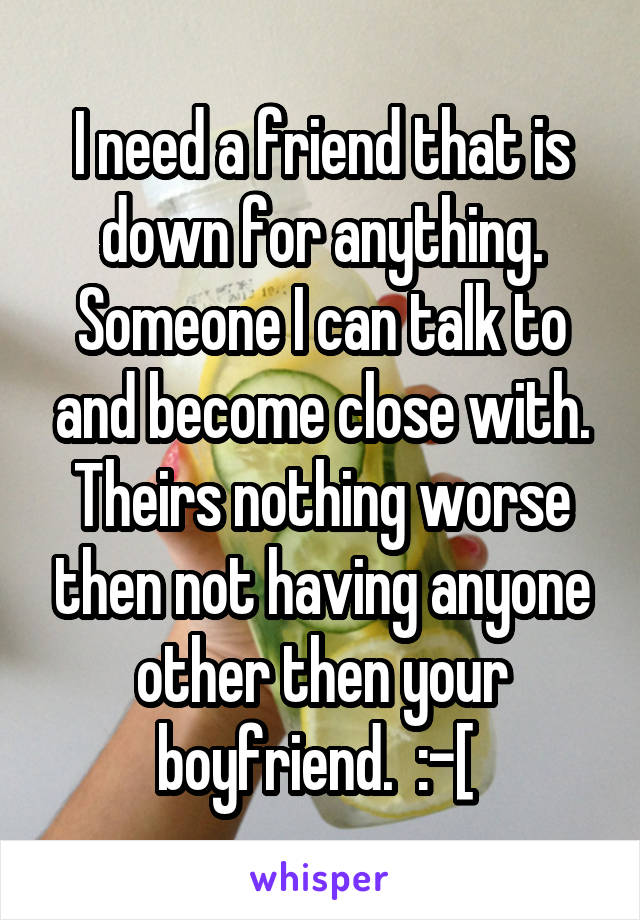 I need a friend that is down for anything. Someone I can talk to and become close with. Theirs nothing worse then not having anyone other then your boyfriend.  :-[

whisper